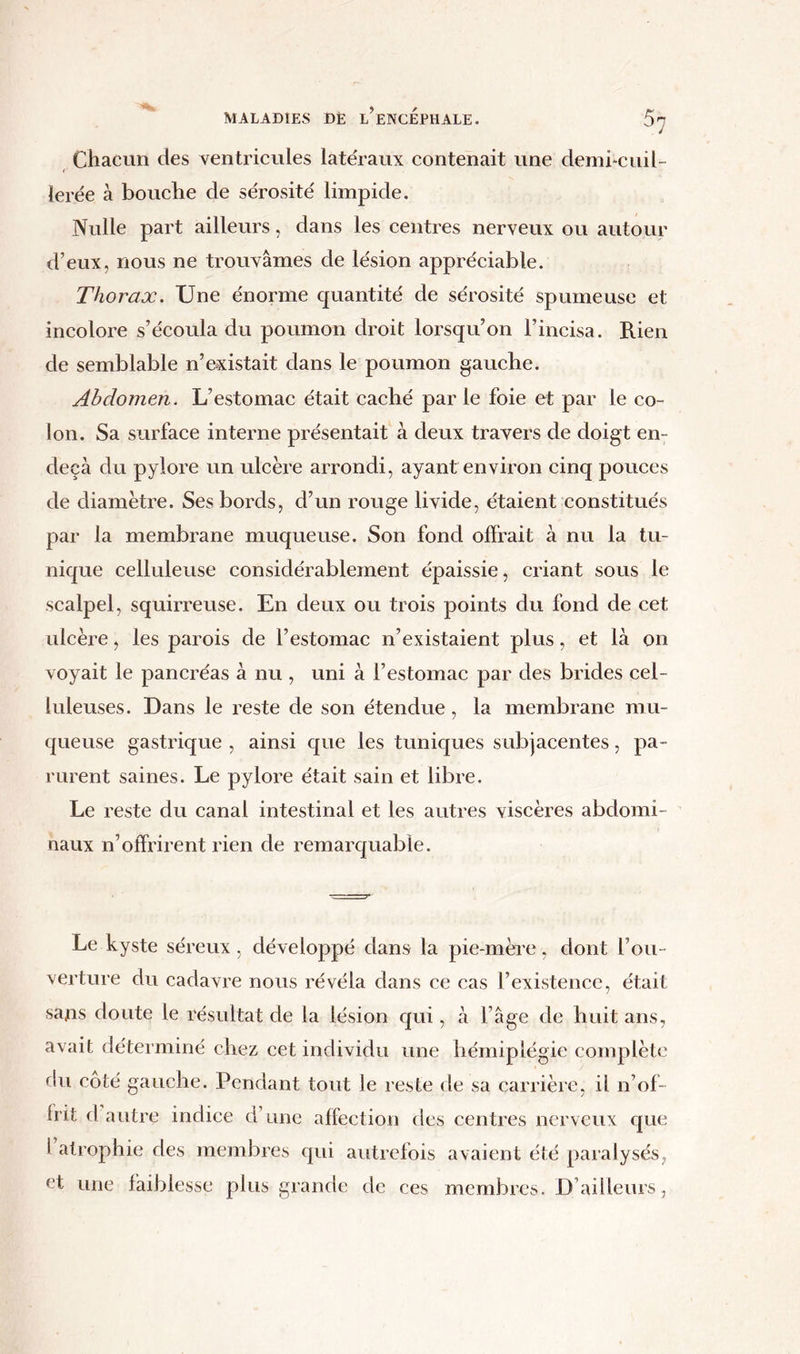 MALADIES DE L'ENCÉPHALE. 57

Chacun des ventricules latéraux contenait une demi-cuillerée à bouche de sérosité limpide.

Nulle part ailleurs, dans les centres nerveux ou autour d'eux, nous ne trouvâmes de lésion appréciable.

Thorax. Une énorme quantité de sérosité spumeuse et incolore s'écoula du poumon droit lorsqu'on l'incisa. Rien de semblable n'existait dans le poumon gauche.

Abdomen. L'estomac était caché par le foie et par le colon. Sa surface interne présentait à deux travers de doigt en-deçà du pylore un ulcère arrondi, ayant environ cinq pouces de diamètre. Ses bords, d'un rouge livide, étaient constitués par la membrane muqueuse. Son fond offrait à nu la tunique celluleuse considérablement épaissie, criant sous le scalpel, squirreuse. En deux ou trois points du fond de cet ulcère, les parois de l'estomac n'existaient plus, et là on voyait le pancréas à nu, uni à l'estomac par des brides celluleuses. Dans le reste de son étendue, la membrane muqueuse gastrique, ainsi que les tuniques subjacentes, parurent saines. Le pylore était sain et libre.

Le reste du canal intestinal et les autres viscères abdominaux n'offrirent rien de remarquable.

Le kyste séreux, développé dans la pie-mère, dont l'ouverture du cadavre nous révéla dans ce cas l'existence, était sans doute le résultat de la lésion qui, à l'âge de huit ans, avait déterminé chez cet individu une hémiplégie complète du côté gauche. Pendant tout le reste de sa carrière, il n'offrit d'autre indice d'une affection des centres nerveux que l'atrophie des membres qui autrefois avaient été paralysés, et une faiblesse plus grande de ces membres. D'ailleurs,